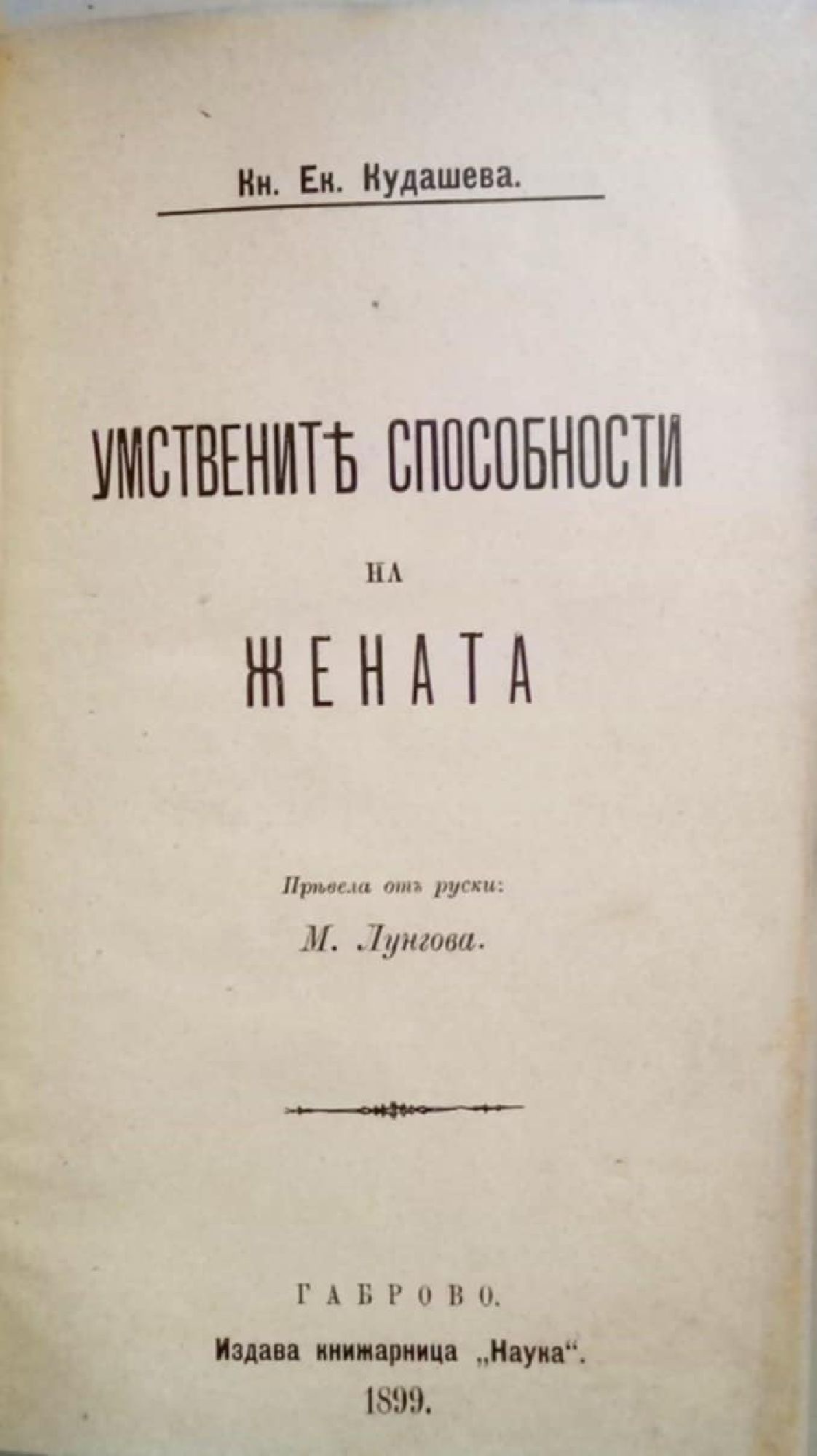 Кн. Ек. Кудашева.

УМСТВЕНИТѢ СПОСОБНОСТИ

НА

ЖЕНАТА

Прѣвела отъ руски:

М. Лунгова.

ГАБРОВО.

Издава книжарница „Наука“.

1899.